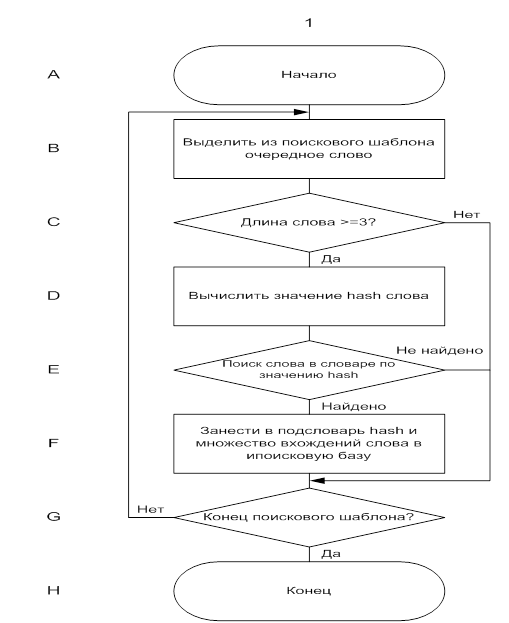 1

A

Начало

B

Выделить из поискового шаблона очередное слово

C

Длина слова >=3?

Нет

Да

D

Вычислить значение hash слова

E

Поиск слова в словаре по значению hash

Не найдено

Найдено

F

Занести в подсловарь hash и множество вхождений слова в ипоисковую базу

G

Нет

Конец поискового шаблона?

Да

H

Конец